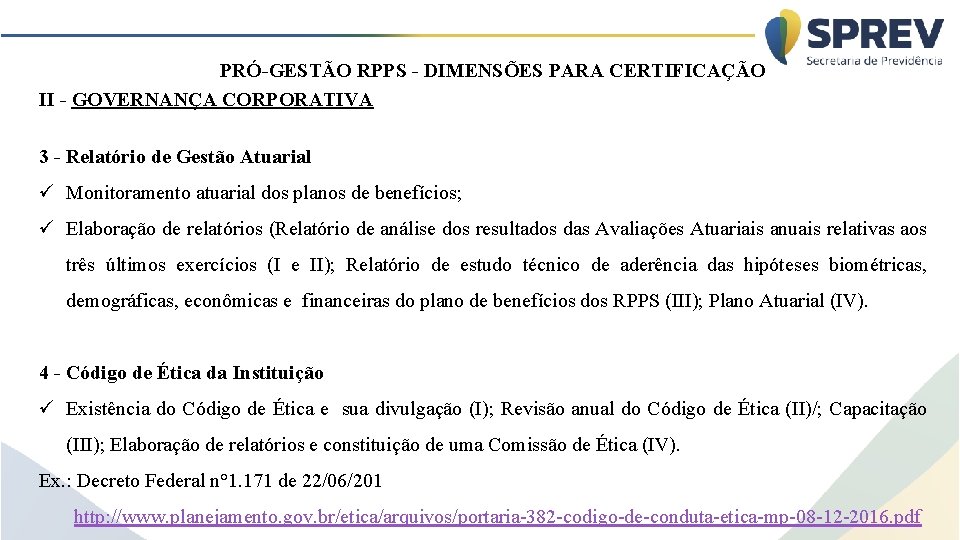 SPREV
Secretaria de Previdência

PRÓ-GESTÃO RPPS - DIMENSÕES PARA CERTIFICAÇÃO
II - GOVERNANÇA CORPORATIVA

3 - Relatório de Gestão Atuarial
✓ Monitoramento atuarial dos planos de benefícios;
✓ Elaboração de relatórios (Relatório de análise dos resultados das Avaliações Atuariais anuais relativas aos três últimos exercícios (I e II); Relatório de estudo técnico de aderência das hipóteses biométricas, demográficas, econômicas e financeiras do plano de benefícios dos RPPS (III); Plano Atuarial (IV).

4 - Código de Ética da Instituição
✓ Existência do Código de Ética e sua divulgação (I); Revisão anual do Código de Ética (II)/; Capacitação (III); Elaboração de relatórios e constituição de uma Comissão de Ética (IV).
Ex.: Decreto Federal n°1.171 de 22/06/201
http://www.planejamento.gov.br/etica/arquivos/portaria-382-codigo-de-conduta-etica-mp-08-12-2016.pdf